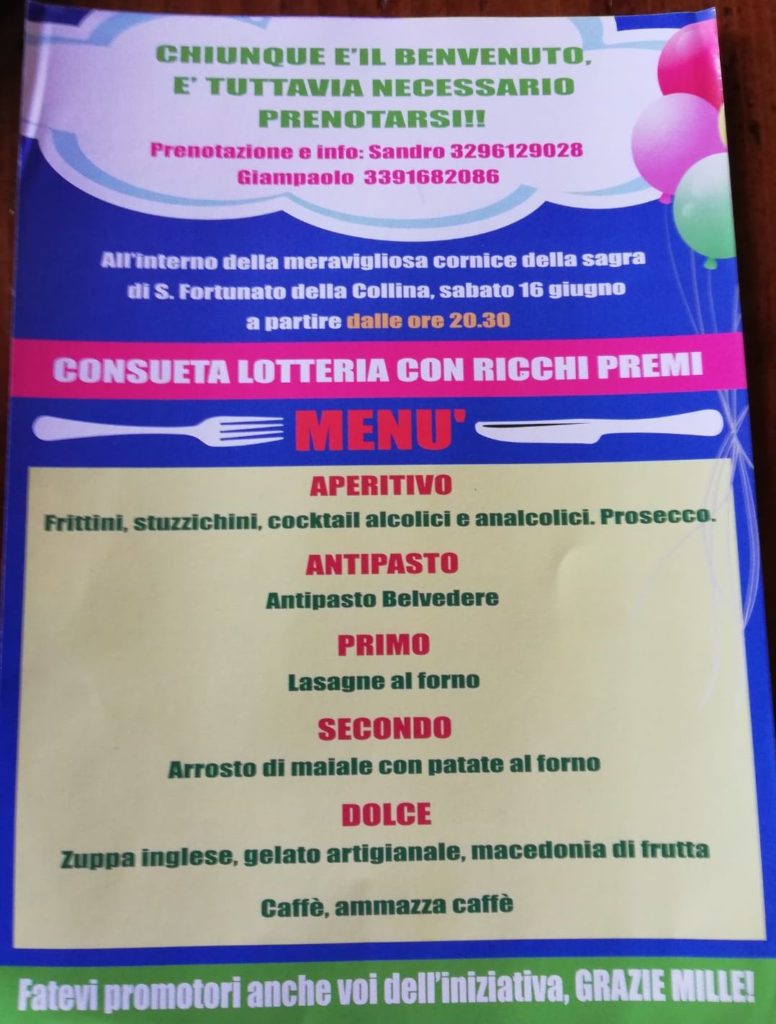 CHIUNQUE E'IL BENVENUTO, E' TUTTAVIA NECESSARIO PRENOTARSI!!

Prenotazione e info: Sandro 3296129028
Giampaolo 3391682086

All'interno della meravigliosa cornice della sagra di S. Fortunato della Collina, sabato 16 giugno a partire dalle ore 20.30

CONSUETA LOTTERIA CON RICCHI PREMI

MENU'

APERITIVO
Frittini, stuzzichini, cocktail alcolici e analcolici. Prosecco.

ANTIPASTO
Antipasto Belvedere

PRIMO
Lasagne al forno

SECONDO
Arrosto di maiale con patate al forno

DOLCE
Zuppa inglese, gelato artigianale, macedonia di frutta

Caffè, ammazza caffè

Fatevi promotori anche voi dell'iniziativa, GRAZIE MILLE!